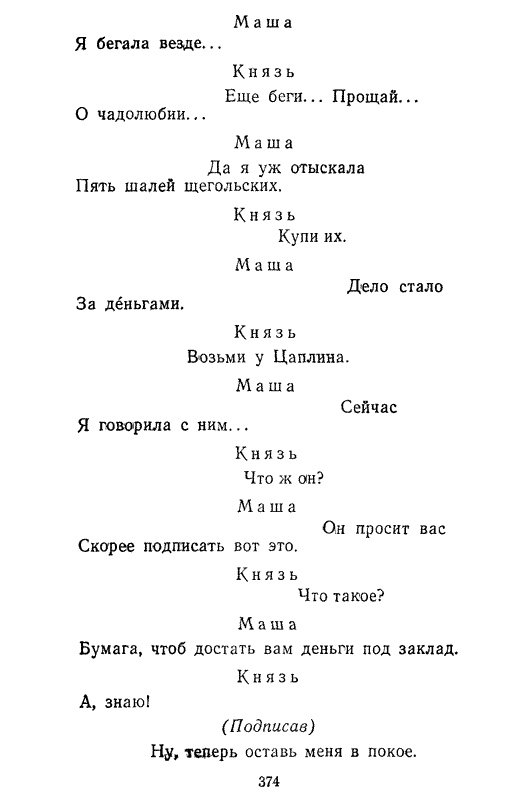 Маша

Я бегала везде...

Князь

Еще беги... Прощай...
О чадолюбии...

Маша

Да я уж отыскала
Пять шалей щегольских.

Князь

Купи их.

Маша

Дело стало
За де́ньгами.

Князь

Возьми у Цаплина.

Маша

Сейчас
Я говорила с ним...

Князь

Что ж он?

Маша

Он просит вас
Скорее подписать вот это.

Князь

Что такое?

Маша

Бумага, чтоб достать вам деньги под заклад.

Князь

А, знаю!

(Подписав)

Ну, теперь оставь меня в покое.

374